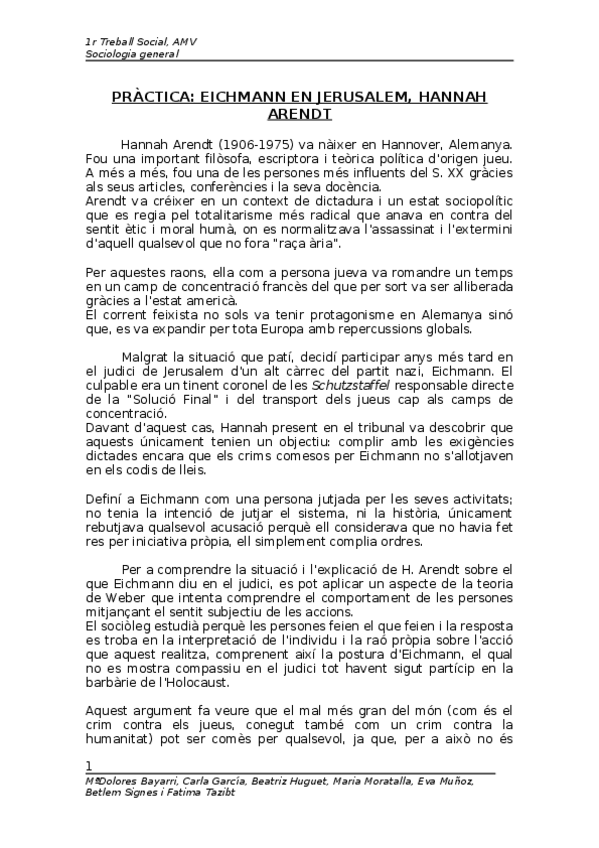 1r Treball Social, AMV
Sociologia general

PRÀCTICA: EICHMANN EN JERUSALEM, HANNAH ARENDT

Hannah Arendt (1906-1975) va nàixer en Hannover, Alemanya. Fou una important filòsofa, escriptora i teòrica política d'origen jueu. A més a més, fou una de les persones més influents del S. XX gràcies als seus articles, conferències i la seva docència.
Arendt va créixer en un context de dictadura i un estat sociopolític que es regia pel totalitarisme més radical que anava en contra del sentit ètic i moral humà, on es normalitzava l'assassinat i l'extermini d'aquell qualsevol que no fora "raça ària".

Per aquestes raons, ella com a persona jueva va romandre un temps en un camp de concentració francès del que per sort va ser alliberada gràcies a l'estat americà.
El corrent feixista no sols va tenir protagonisme en Alemanya sinó que, es va expandir per tota Europa amb repercussions globals.

Malgrat la situació que patí, decidí participar anys més tard en el judici de Jerusalem d'un alt càrrec del partit nazi, Eichmann. El culpable era un tinent coronel de les Schutzstaffel responsable directe de la "Solució Final" i del transport dels jueus cap als camps de concentració.
Davant d'aquest cas, Hannah present en el tribunal va descobrir que aquests únicament tenien un objectiu: complir amb les exigències dictades encara que els crims comesos per Eichmann no s'allotjaven en els codis de lleis.

Definí a Eichmann com una persona jutjada per les seves activitats; no tenia la intenció de jutjar el sistema, ni la història, únicament rebutjava qualsevol acusació perquè ell considerava que no havia fet res per iniciativa pròpia, ell simplement complia ordres.

Per a comprendre la situació i l'explicació de H. Arendt sobre el que Eichmann diu en el judici, es pot aplicar un aspecte de la teoria de Weber que intenta comprendre el comportament de les persones mitjançant el sentit subjectiu de les accions.
El sociòleg estudià perquè les persones feien el que feien i la resposta es troba en la interpretació de l'individu i la raó pròpia sobre l'acció que aquest realitza, comprenent així la postura d'Eichmann, el qual no es mostra compassiu en el judici tot havent sigut partícip en la barbàrie de l'Holocaust.

Aquest argument fa veure que el mal més gran del món (com és el crim contra els jueus, conegut també com un crim contra la humanitat) pot ser comès per qualsevol, ja que, per a això no és

1
MªDolores Bayarri, Carla García, Beatriz Huguet, Maria Moratalla, Eva Muñoz, Betlem Signes i Fatima Tazibt